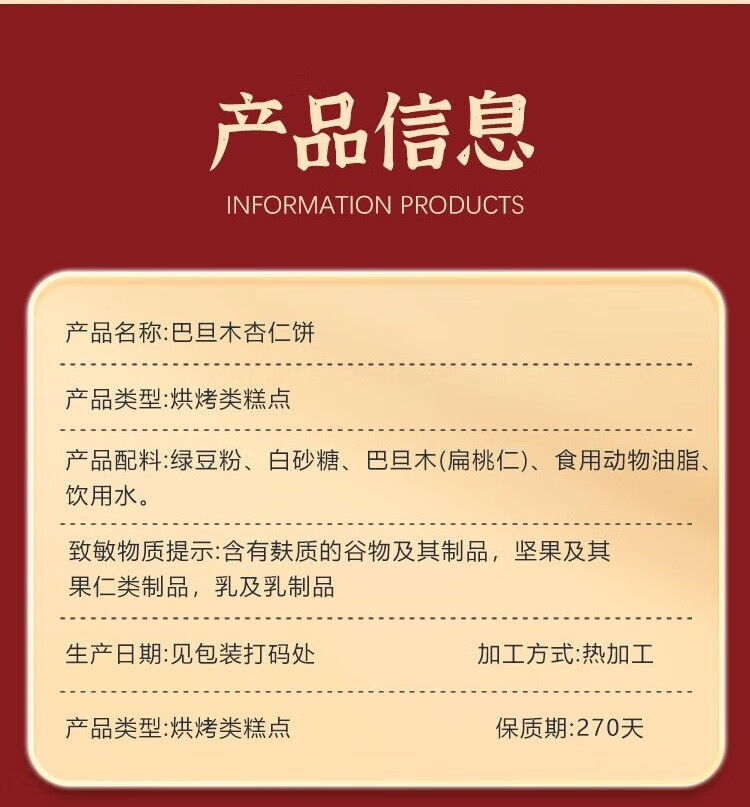 产品信息
INFORMATION PRODUCTS

产品名称:巴旦木杏仁饼

产品类型:烘烤类糕点

产品配料:绿豆粉、白砂糖、巴旦木(扁桃仁)、食用动物油脂、饮用水。

致敏物质提示:含有麸质的谷物及其制品，坚果及其果仁类制品，乳及乳制品

生产日期:见包装打码处 加工方式:热加工

产品类型:烘烤类糕点 保质期:270天